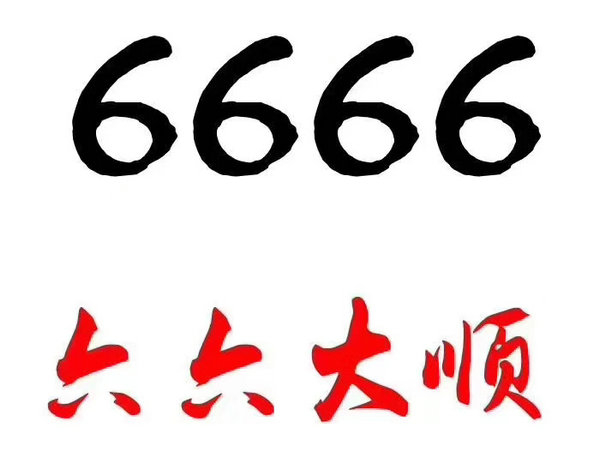 6666

六六大顺